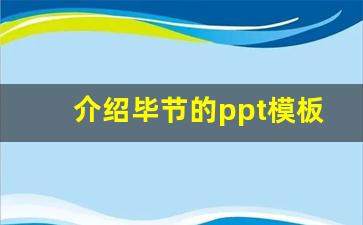 介绍毕节的ppt模板